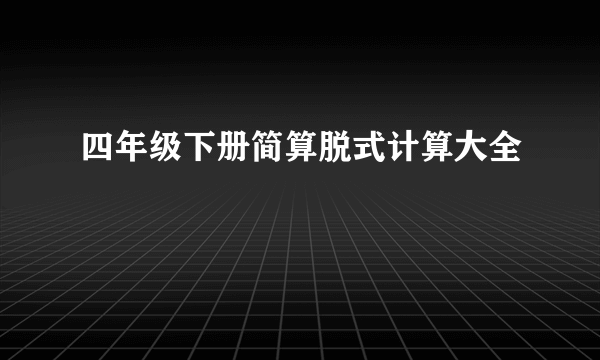 四年级下册简算脱式计算大全